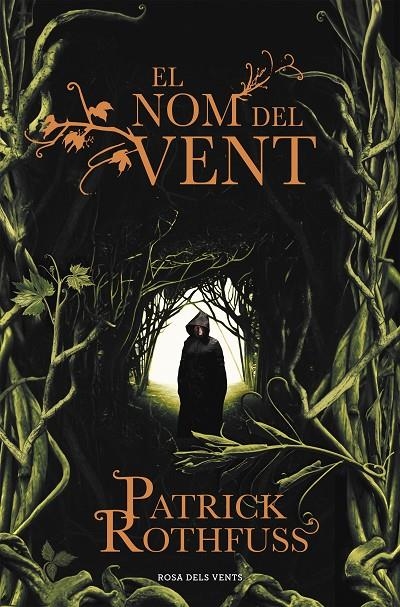 EL NOM DEL VENT

PATRICK ROTHFUSS

ROSA DELS VENTS